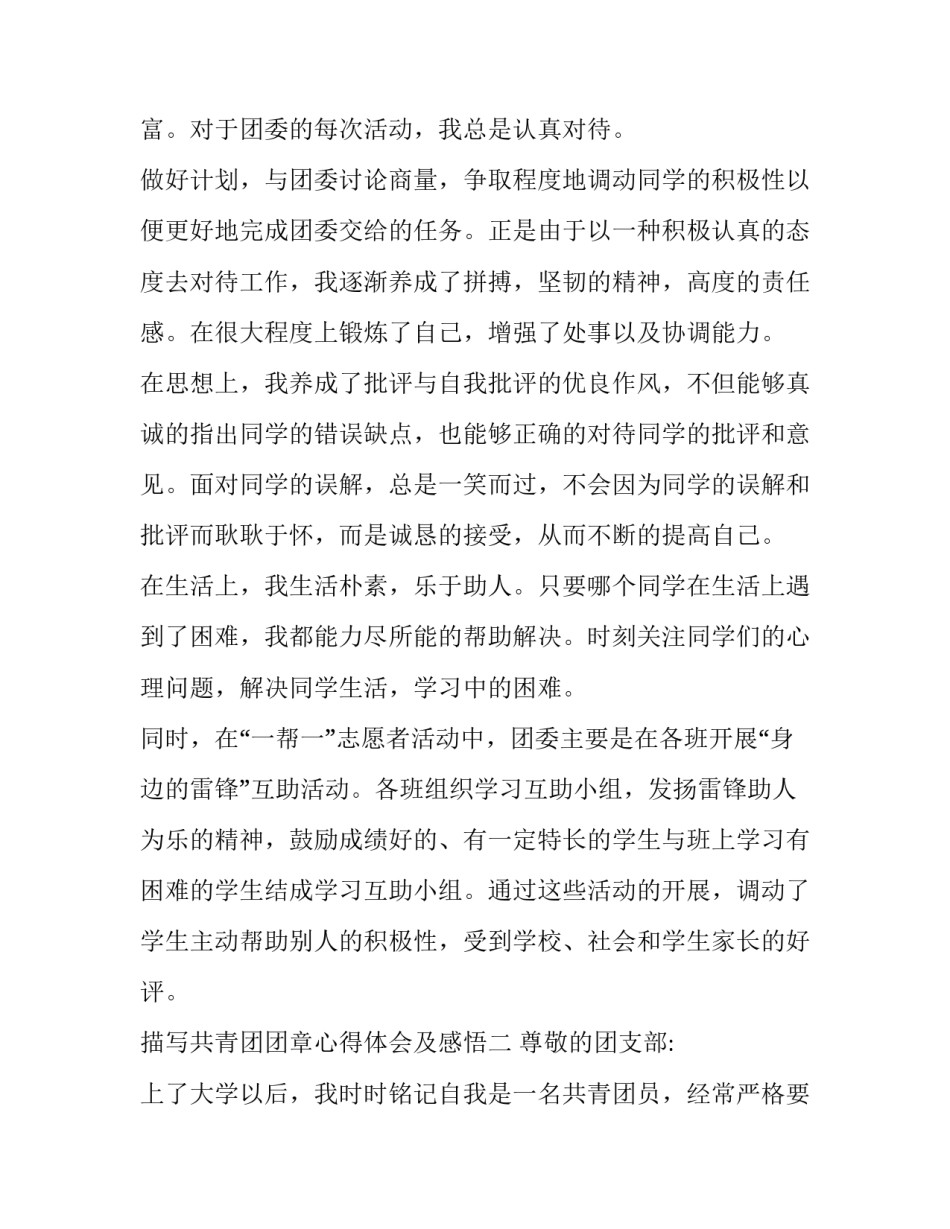 富。对于团委的每次活动，我总是认真对待。

做好计划，与团委讨论商量，争取程度地调动同学的积极性以便更好地完成团委交给的任务。正是由于以一种积极认真的态度去对待工作，我逐渐养成了拼搏，坚韧的精神，高度的责任感。在很大程度上锻炼了自己，增强了处事以及协调能力。

在思想上，我养成了批评与自我批评的优良作风，不但能够真诚的指出同学的错误缺点，也能够正确的对待同学的批评和意见。面对同学的误解，总是一笑而过，不会因为同学的误解和批评而耿耿于怀，而是诚恳的接受，从而不断的提高自己。

在生活上，我生活朴素，乐于助人。只要哪个同学在生活上遇到了困难，我都能力尽所能的帮助解决。时刻关注同学们的心理问题，解决同学生活，学习中的困难。

同时，在“一帮一”志愿者活动中，团委主要是在各班开展“身边的雷锋”互助活动。各班组织学习互助小组，发扬雷锋助人为乐的精神，鼓励成绩好的、有一定特长的学生与班上学习有困难的学生结成学习互助小组。通过这些活动的开展，调动了学生主动帮助别人的积极性，受到学校、社会和学生家长的好评。

描写共青团团章心得体会及感悟二 尊敬的团支部:

上了大学以后，我时时铭记自我是一名共青团员，经常严格要